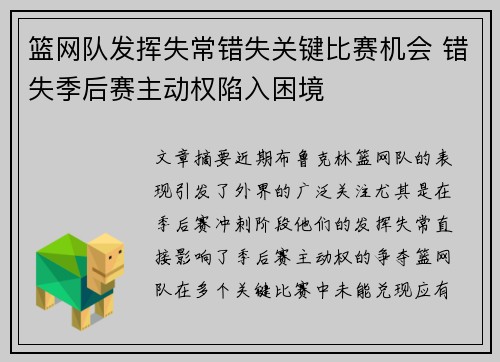 篮网队发挥失常错失关键比赛机会 错失季后赛主动权陷入困境

文章摘要近期布鲁克林篮网队的表现引发了外界的广泛关注尤其是在季后赛冲刺阶段他们的发挥失常直接影响了季后赛主动权的争夺篮网队在多个关键比赛中未能兑现应有